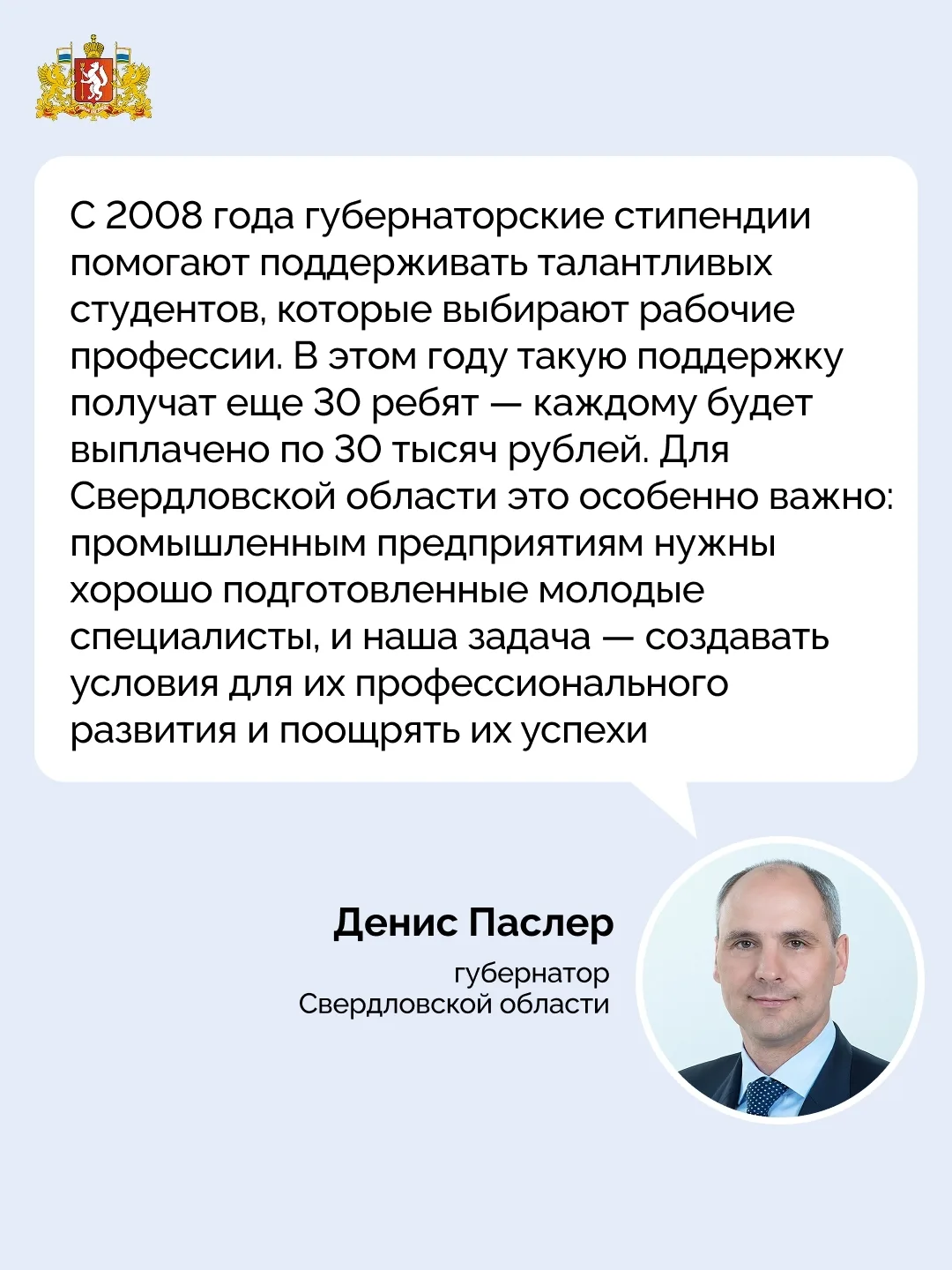 С 2008 года губернаторские стипендии помогают поддерживать талантливых студентов, которые выбирают рабочие профессии. В этом году такую поддержку получат еще 30 ребят — каждому будет выплачено по 30 тысяч рублей. Для Свердловской области это особенно важно: промышленным предприятиям нужны хорошо подготовленные молодые специалисты, и наша задача — создавать условия для их профессионального развития и поощрять их успехи

Денис Паслер

губернатор
Свердловской области